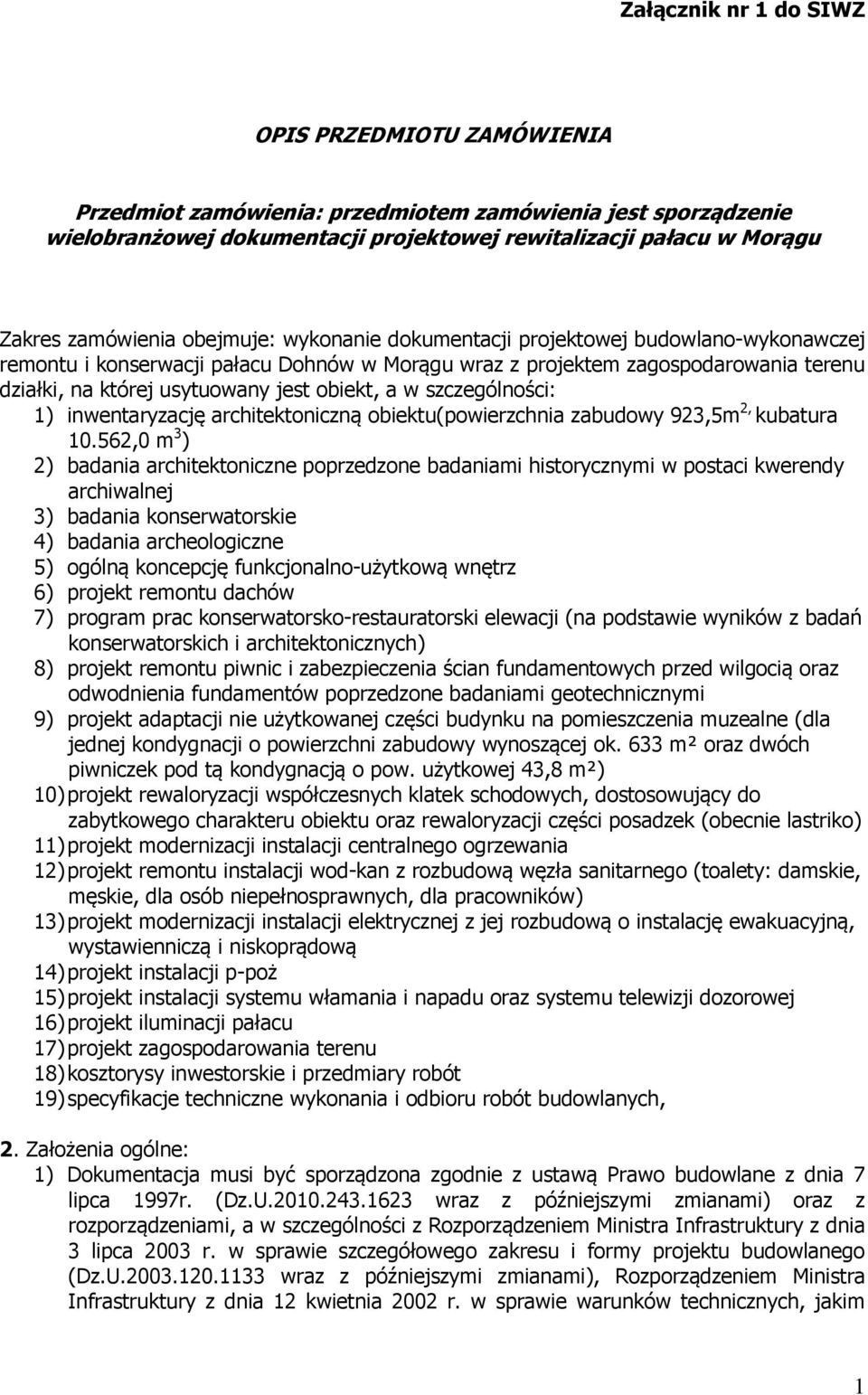 Załącznik nr 1 do SIWZ

OPIS PRZEDMIOTU ZAMÓWIENIA

Przedmiot zamówienia: przedmiotem zamówienia jest sporządzenie wielobranżowej dokumentacji projektowej rewitalizacji pałacu w Morągu

Zakres zamówienia obejmuje: wykonanie dokumentacji projektowej budowlano-wykonawczej remontu i konserwacji pałacu Dohnów w Morągu wraz z projektem zagospodarowania terenu działki, na której usytuowany jest obiekt, a w szczególności:
1) inwentaryzację architektoniczną obiektu(powierzchnia zabudowy 923,5m$^{2,}$ kubatura 10.562,0 m$^3$)
2) badania architektoniczne poprzedzone badaniami historycznymi w postaci kwerendy archiwalnej
3) badania konserwatorskie
4) badania archeologiczne
5) ogólną koncepcję funkcjonalno-użytkową wnętrz
6) projekt remontu dachów
7) program prac konserwatorsko-restauratorski elewacji (na podstawie wyników z badań konserwatorskich i architektonicznych)
8) projekt remontu piwnic i zabezpieczenia ścian fundamentowych przed wilgocią oraz odwodnienia fundamentów poprzedzone badaniami geotechnicznymi
9) projekt adaptacji nie użytkowanej części budynku na pomieszczenia muzealne (dla jednej kondygnacji o powierzchni zabudowy wynoszącej ok. 633 m² oraz dwóch piwniczek pod tą kondygnacją o pow. użytkowej 43,8 m²)
10) projekt rewaloryzacji współczesnych klatek schodowych, dostosowujący do zabytkowego charakteru obiektu oraz rewaloryzacji części posadzek (obecnie lastriko)
11) projekt modernizacji instalacji centralnego ogrzewania
12) projekt remontu instalacji wod-kan z rozbudową węzła sanitarnego (toalety: damskie, męskie, dla osób niepełnosprawnych, dla pracowników)
13) projekt modernizacji instalacji elektrycznej z jej rozbudową o instalację ewakuacyjną, wystawienniczą i niskoprądową
14) projekt instalacji p-poż
15) projekt instalacji systemu włamania i napadu oraz systemu telewizji dozorowej
16) projekt iluminacji pałacu
17) projekt zagospodarowania terenu
18) kosztorysy inwestorskie i przedmiary robót
19) specyfikacje techniczne wykonania i odbioru robót budowlanych,

2. Założenia ogólne:
1) Dokumentacja musi być sporządzona zgodnie z ustawą Prawo budowlane z dnia 7 lipca 1997r. (Dz.U.2010.243.1623 wraz z późniejszymi zmianami) oraz z rozporządzeniami, a w szczególności z Rozporządzeniem Ministra Infrastruktury z dnia 3 lipca 2003 r. w sprawie szczegółowego zakresu i formy projektu budowlanego (Dz.U.2003.120.1133 wraz z późniejszymi zmianami), Rozporządzeniem Ministra Infrastruktury z dnia 12 kwietnia 2002 r. w sprawie warunków technicznych, jakim

1